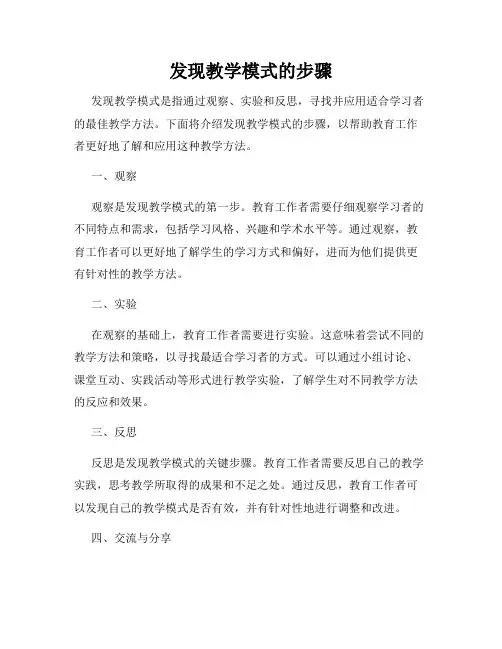 发现教学模式的步骤

发现教学模式是指通过观察、实验和反思，寻找并应用适合学习者的最佳教学方法。下面将介绍发现教学模式的步骤，以帮助教育工作者更好地了解和应用这种教学方法。

一、观察

观察是发现教学模式的第一步。教育工作者需要仔细观察学习者的不同特点和需求，包括学习风格、兴趣和学术水平等。通过观察，教育工作者可以更好地了解学生的学习方式和偏好，进而为他们提供更有针对性的教学方法。

二、实验

在观察的基础上，教育工作者需要进行实验。这意味着尝试不同的教学方法和策略，以寻找最适合学习者的方式。可以通过小组讨论、课堂互动、实践活动等形式进行教学实验，了解学生对不同教学方法的反应和效果。

三、反思

反思是发现教学模式的关键步骤。教育工作者需要反思自己的教学实践，思考教学所取得的成果和不足之处。通过反思，教育工作者可以发现自己的教学模式是否有效，并有针对性地进行调整和改进。

四、交流与分享